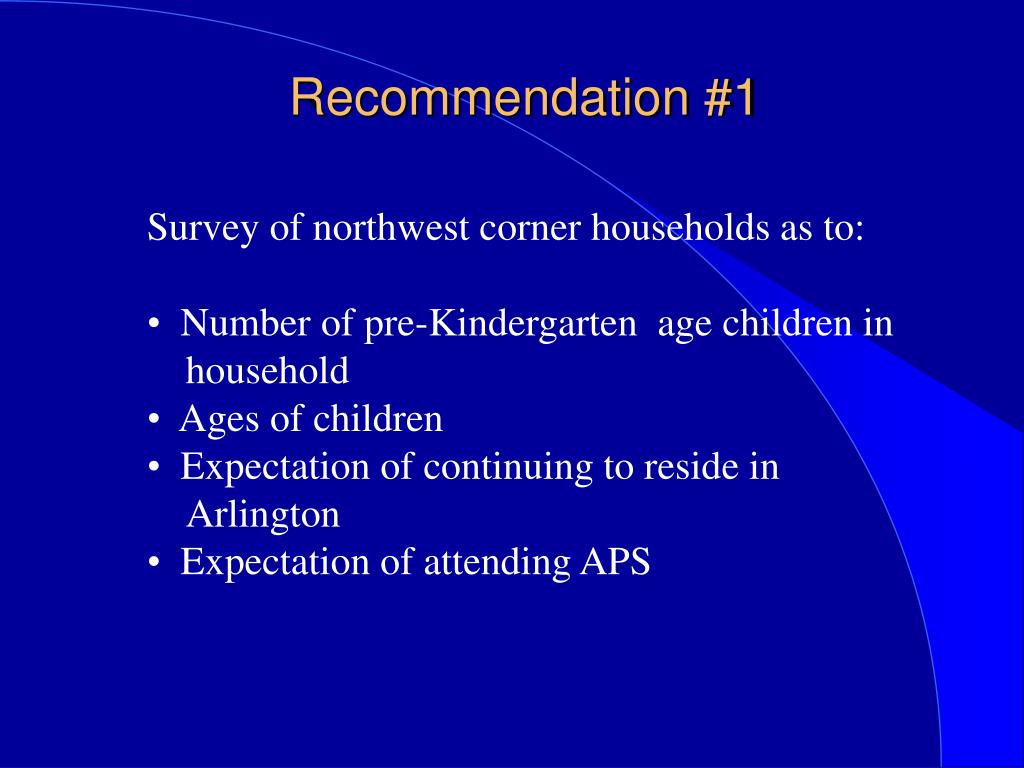 Recommendation #1

Survey of northwest corner households as to:

• Number of pre-Kindergarten age children in household
• Ages of children
• Expectation of continuing to reside in Arlington
• Expectation of attending APS